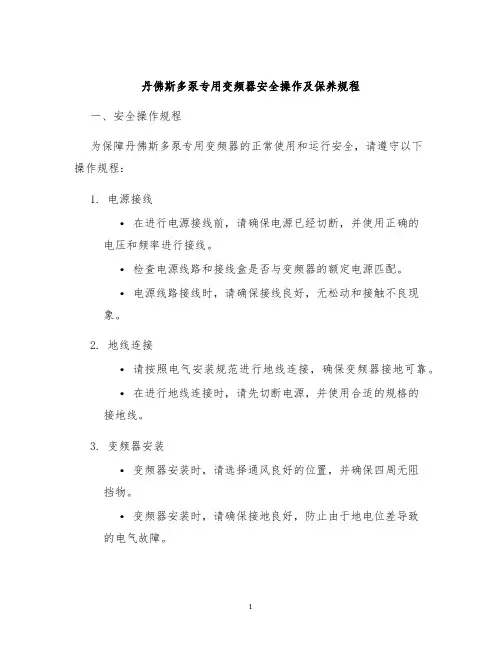 丹佛斯多泵专用变频器安全操作及保养规程

一、安全操作规程

为保障丹佛斯多泵专用变频器的正常使用和运行安全，请遵守以下操作规程：

1. 电源接线

• 在进行电源接线前，请确保电源已经切断，并使用正确的电压和频率进行接线。

• 检查电源线路和接线盒是否与变频器的额定电源匹配。

• 电源线路接线时，请确保接线良好，无松动和接触不良现象。

2. 地线连接

• 请按照电气安装规范进行地线连接，确保变频器接地可靠。

• 在进行地线连接时，请先切断电源，并使用合适的规格的接地线。

3. 变频器安装

• 变频器安装时，请选择通风良好的位置，并确保四周无阻挡物。

• 变频器安装时，请确保接地良好，防止由于地电位差导致的电气故障。

1